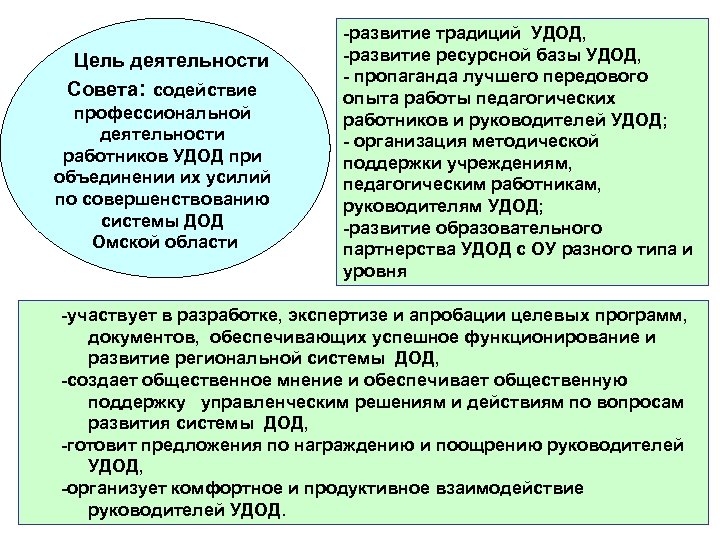 Цель деятельности Совета: содействие профессиональной деятельности работников УДОД при объединении их усилий по совершенствованию системы ДОД Омской области

-развитие традиций УДОД,
-развитие ресурсной базы УДОД,
- пропаганда лучшего передового опыта работы педагогических работников и руководителей УДОД;
- организация методической поддержки учреждениям, педагогическим работникам, руководителям УДОД;
-развитие образовательного партнерства УДОД с ОУ разного типа и уровня

-участвует в разработке, экспертизе и апробации целевых программ, документов, обеспечивающих успешное функционирование и развитие региональной системы ДОД,
-создает общественное мнение и обеспечивает общественную поддержку управленческим решениям и действиям по вопросам развития системы ДОД,
-готовит предложения по награждению и поощрению руководителей УДОД,
-организует комфортное и продуктивное взаимодействие руководителей УДОД.